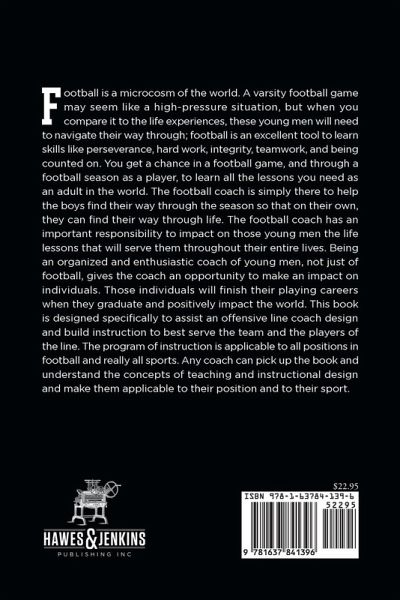 Football is a microcosm of the world. A varsity football game may seem like a high-pressure situation, but when you compare it to the life experiences, these young men will need to navigate their way through; football is an excellent tool to learn skills like perseverance, hard work, integrity, teamwork, and being counted on. You get a chance in a football game, and through a football season as a player, to learn all the lessons you need as an adult in the world. The football coach is simply there to help the boys find their way through the season so that on their own, they can find their way through life. The football coach has an important responsibility to impact on those young men the life lessons that will serve them throughout their entire lives. Being an organized and enthusiastic coach of young men, not just of football, gives the coach an opportunity to make an impact on individuals. Those individuals will finish their playing careers when they graduate and positively impact the world. This book is designed specifically to assist an offensive line coach design and build instruction to best serve the team and the players of the line. The program of instruction is applicable to all positions in football and really all sports. Any coach can pick up the book and understand the concepts of teaching and instructional design and make them applicable to their position and to their sport.

HAWES & JENKINS
PUBLISHING INC

$22.95
ISBN 978-1-63784-139-6
52295
9 781637 841396